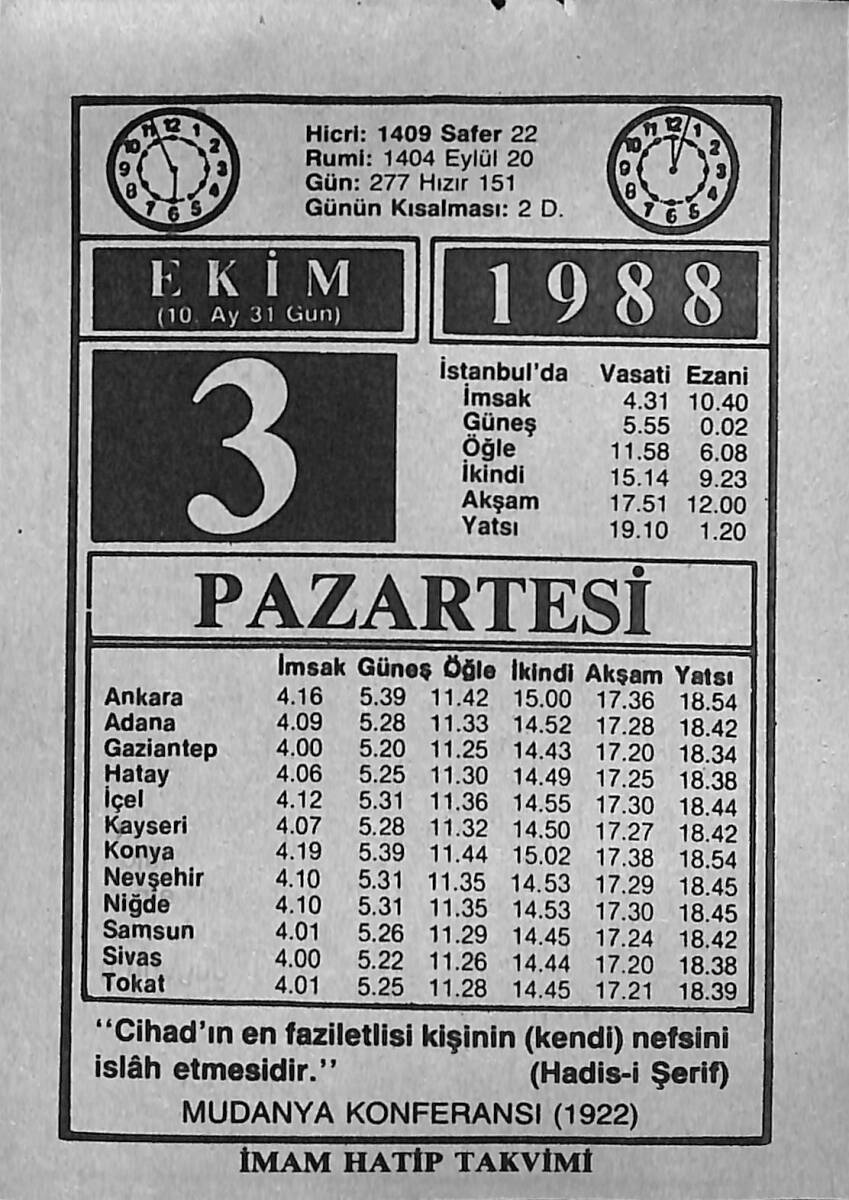 Hicri: 1409 Safer 22
Rumi: 1404 Eylül 20
Gün: 277 Hızır 151
Günün Kısalması: 2 D.

EKİM
(10. Ay 31 Gün)

1988

3

| İstanbul'da | Vasati | Ezani |
|---|---|---|
| İmsak | 4.31 | 10.40 |
| Güneş | 5.55 | 0.02 |
| Öğle | 11.58 | 6.08 |
| İkindi | 15.14 | 9.23 |
| Akşam | 17.51 | 12.00 |
| Yatsı | 19.10 | 1.20 |

PAZARTESİ

| | İmsak | Güneş | Öğle | İkindi | Akşam | Yatsı |
|---|---|---|---|---|---|---|
| Ankara | 4.16 | 5.39 | 11.42 | 15.00 | 17.36 | 18.54 |
| Adana | 4.09 | 5.28 | 11.33 | 14.52 | 17.28 | 18.42 |
| Gaziantep | 4.00 | 5.20 | 11.25 | 14.43 | 17.20 | 18.34 |
| Hatay | 4.06 | 5.25 | 11.30 | 14.49 | 17.25 | 18.38 |
| İçel | 4.12 | 5.31 | 11.36 | 14.55 | 17.30 | 18.44 |
| Kayseri | 4.07 | 5.28 | 11.32 | 14.50 | 17.27 | 18.42 |
| Konya | 4.19 | 5.39 | 11.44 | 15.02 | 17.38 | 18.54 |
| Nevşehir | 4.10 | 5.31 | 11.35 | 14.53 | 17.29 | 18.45 |
| Niğde | 4.10 | 5.31 | 11.35 | 14.53 | 17.30 | 18.45 |
| Samsun | 4.01 | 5.26 | 11.29 | 14.45 | 17.24 | 18.42 |
| Sivas | 4.00 | 5.22 | 11.26 | 14.44 | 17.20 | 18.38 |
| Tokat | 4.01 | 5.25 | 11.28 | 14.45 | 17.21 | 18.39 |

"Cihad'ın en faziletlisi kişinin (kendi) nefsini islâh etmesidir." (Hadis-i Şerif)

MUDANYA KONFERANSI (1922)

İMAM HATİP TAKVİMİ